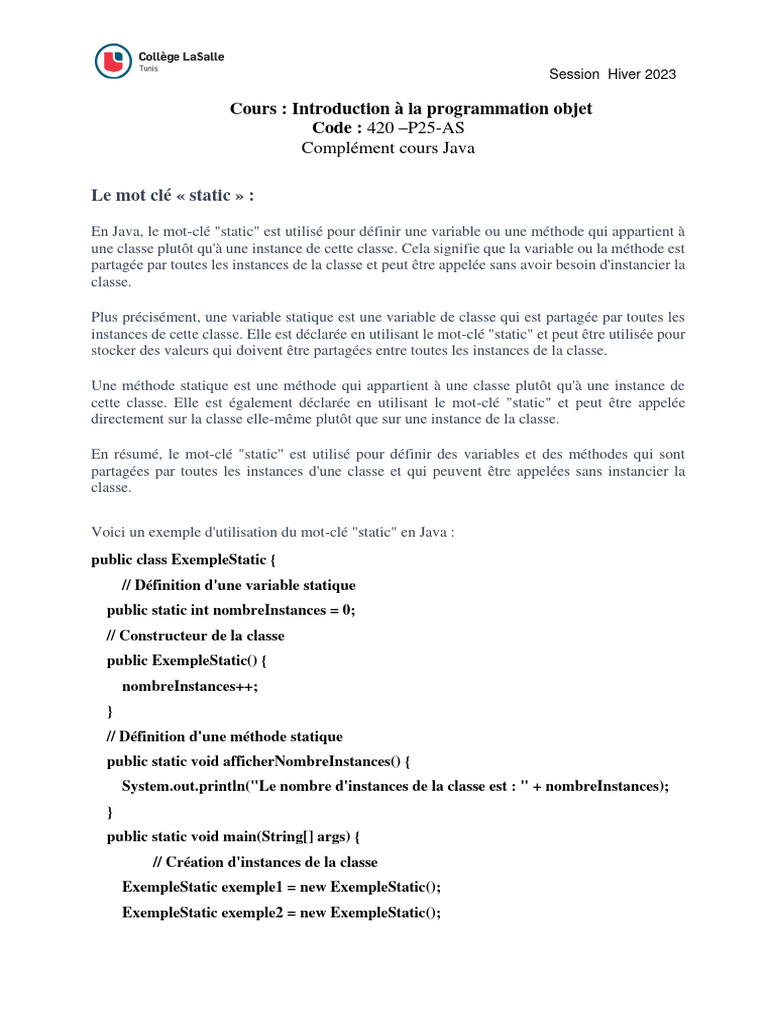 Collège LaSalle
Tunis

Session Hiver 2023

Cours : Introduction à la programmation objet
Code : 420 –P25-AS
Complément cours Java

Le mot clé « static » :

En Java, le mot-clé "static" est utilisé pour définir une variable ou une méthode qui appartient à une classe plutôt qu'à une instance de cette classe. Cela signifie que la variable ou la méthode est partagée par toutes les instances de la classe et peut être appelée sans avoir besoin d'instancier la classe.

Plus précisément, une variable statique est une variable de classe qui est partagée par toutes les instances de cette classe. Elle est déclarée en utilisant le mot-clé "static" et peut être utilisée pour stocker des valeurs qui doivent être partagées entre toutes les instances de la classe.

Une méthode statique est une méthode qui appartient à une classe plutôt qu'à une instance de cette classe. Elle est également déclarée en utilisant le mot-clé "static" et peut être appelée directement sur la classe elle-même plutôt que sur une instance de la classe.

En résumé, le mot-clé "static" est utilisé pour définir des variables et des méthodes qui sont partagées par toutes les instances d'une classe et qui peuvent être appelées sans instancier la classe.

Voici un exemple d'utilisation du mot-clé "static" en Java :

public class ExempleStatic {
// Définition d'une variable statique
public static int nombreInstances = 0;
// Constructeur de la classe
public ExempleStatic() {
nombreInstances++;
}
// Définition d'une méthode statique
public static void afficherNombreInstances() {
System.out.println("Le nombre d'instances de la classe est : " + nombreInstances);
}
public static void main(String[] args) {
// Création d'instances de la classe
ExempleStatic exemple1 = new ExempleStatic();
ExempleStatic exemple2 = new ExempleStatic();